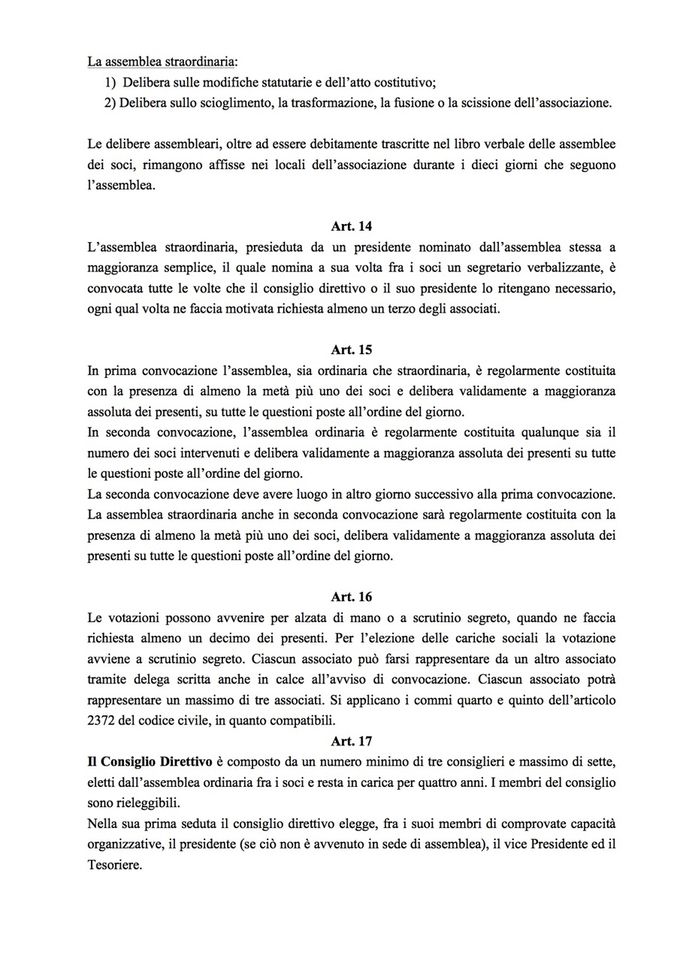 La assemblea straordinaria:
1) Delibera sulle modifiche statutarie e dell'atto costitutivo;
2) Delibera sullo scioglimento, la trasformazione, la fusione o la scissione dell'associazione.

Le delibere assembleari, oltre ad essere debitamente trascritte nel libro verbale delle assemblee dei soci, rimangono affisse nei locali dell'associazione durante i dieci giorni che seguono l'assemblea.

Art. 14

L'assemblea straordinaria, presieduta da un presidente nominato dall'assemblea stessa a maggioranza semplice, il quale nomina a sua volta fra i soci un segretario verbalizzante, è convocata tutte le volte che il consiglio direttivo o il suo presidente lo ritengano necessario, ogni qual volta ne faccia motivata richiesta almeno un terzo degli associati.

Art. 15

In prima convocazione l'assemblea, sia ordinaria che straordinaria, è regolarmente costituita con la presenza di almeno la metà più uno dei soci e delibera validamente a maggioranza assoluta dei presenti, su tutte le questioni poste all'ordine del giorno.
In seconda convocazione, l'assemblea ordinaria è regolarmente costituita qualunque sia il numero dei soci intervenuti e delibera validamente a maggioranza assoluta dei presenti su tutte le questioni poste all'ordine del giorno.
La seconda convocazione deve avere luogo in altro giorno successivo alla prima convocazione.
La assemblea straordinaria anche in seconda convocazione sarà regolarmente costituita con la presenza di almeno la metà più uno dei soci, delibera validamente a maggioranza assoluta dei presenti su tutte le questioni poste all'ordine del giorno.

Art. 16

Le votazioni possono avvenire per alzata di mano o a scrutinio segreto, quando ne faccia richiesta almeno un decimo dei presenti. Per l'elezione delle cariche sociali la votazione avviene a scrutinio segreto. Ciascun associato può farsi rappresentare da un altro associato tramite delega scritta anche in calce all'avviso di convocazione. Ciascun associato potrà rappresentare un massimo di tre associati. Si applicano i commi quarto e quinto dell'articolo 2372 del codice civile, in quanto compatibili.

Art. 17

Il Consiglio Direttivo è composto da un numero minimo di tre consiglieri e massimo di sette, eletti dall'assemblea ordinaria fra i soci e resta in carica per quattro anni. I membri del consiglio sono rieleggibili.
Nella sua prima seduta il consiglio direttivo elegge, fra i suoi membri di comprovate capacità organizzative, il presidente (se ciò non è avvenuto in sede di assemblea), il vice Presidente ed il Tesoriere.